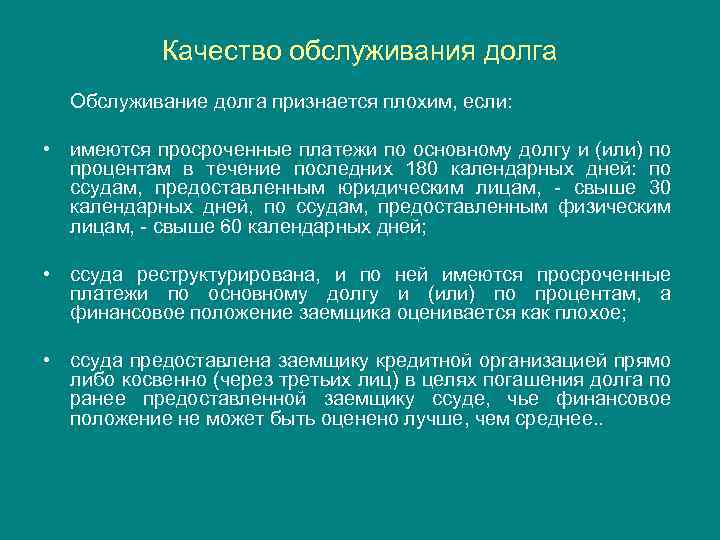 Качество обслуживания долга

Обслуживание долга признается плохим, если:

• имеются просроченные платежи по основному долгу и (или) по процентам в течение последних 180 календарных дней: по ссудам, предоставленным юридическим лицам, - свыше 30 календарных дней, по ссудам, предоставленным физическим лицам, - свыше 60 календарных дней;

• ссуда реструктурирована, и по ней имеются просроченные платежи по основному долгу и (или) по процентам, а финансовое положение заемщика оценивается как плохое;

• ссуда предоставлена заемщику кредитной организацией прямо либо косвенно (через третьих лиц) в целях погашения долга по ранее предоставленной заемщику ссуде, чье финансовое положение не может быть оценено лучше, чем среднее..